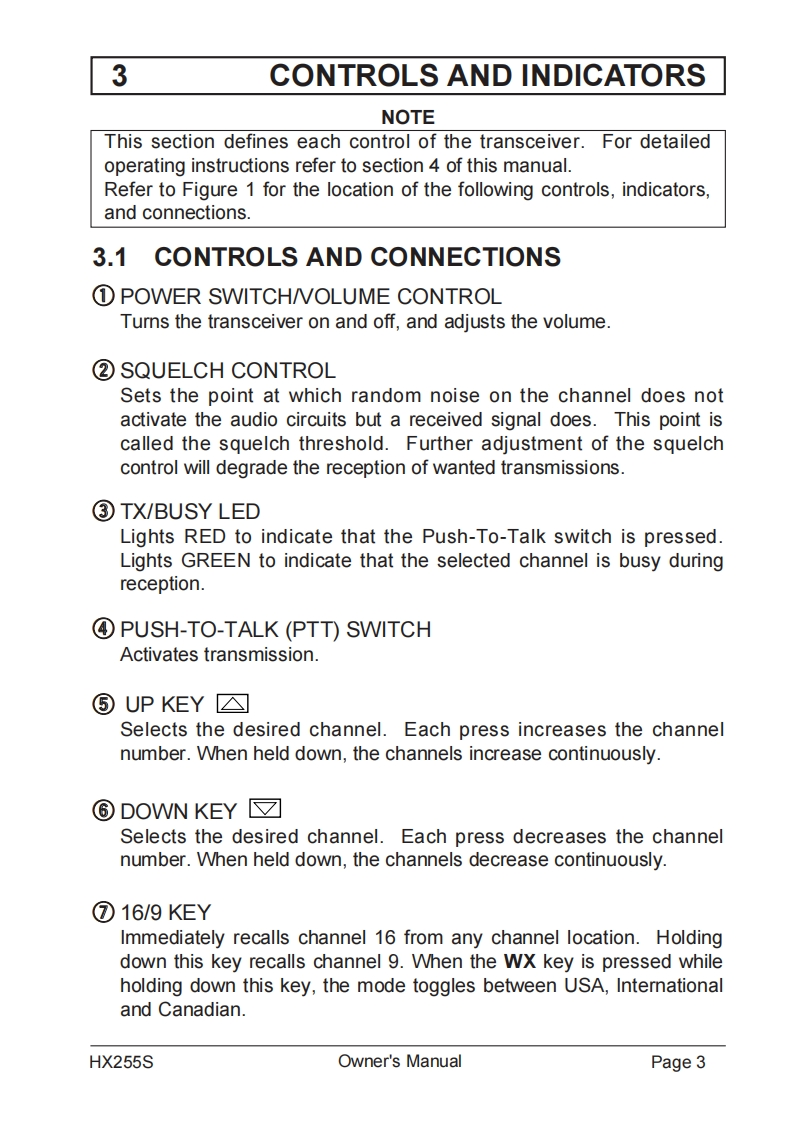 3 CONTROLS AND INDICATORS

NOTE

This section defines each control of the transceiver. For detailed operating instructions refer to section 4 of this manual.
Refer to Figure 1 for the location of the following controls, indicators, and connections.

3.1 CONTROLS AND CONNECTIONS

① POWER SWITCH/VOLUME CONTROL
Turns the transceiver on and off, and adjusts the volume.

② SQUELCH CONTROL
Sets the point at which random noise on the channel does not activate the audio circuits but a received signal does. This point is called the squelch threshold. Further adjustment of the squelch control will degrade the reception of wanted transmissions.

③ TX/BUSY LED
Lights RED to indicate that the Push-To-Talk switch is pressed. Lights GREEN to indicate that the selected channel is busy during reception.

④ PUSH-TO-TALK (PTT) SWITCH
Activates transmission.

⑤ UP KEY
Selects the desired channel. Each press increases the channel number. When held down, the channels increase continuously.

⑥ DOWN KEY
Selects the desired channel. Each press decreases the channel number. When held down, the channels decrease continuously.

⑦ 16/9 KEY
Immediately recalls channel 16 from any channel location. Holding down this key recalls channel 9. When the WX key is pressed while holding down this key, the mode toggles between USA, International and Canadian.

HX255S Owner's Manual Page 3